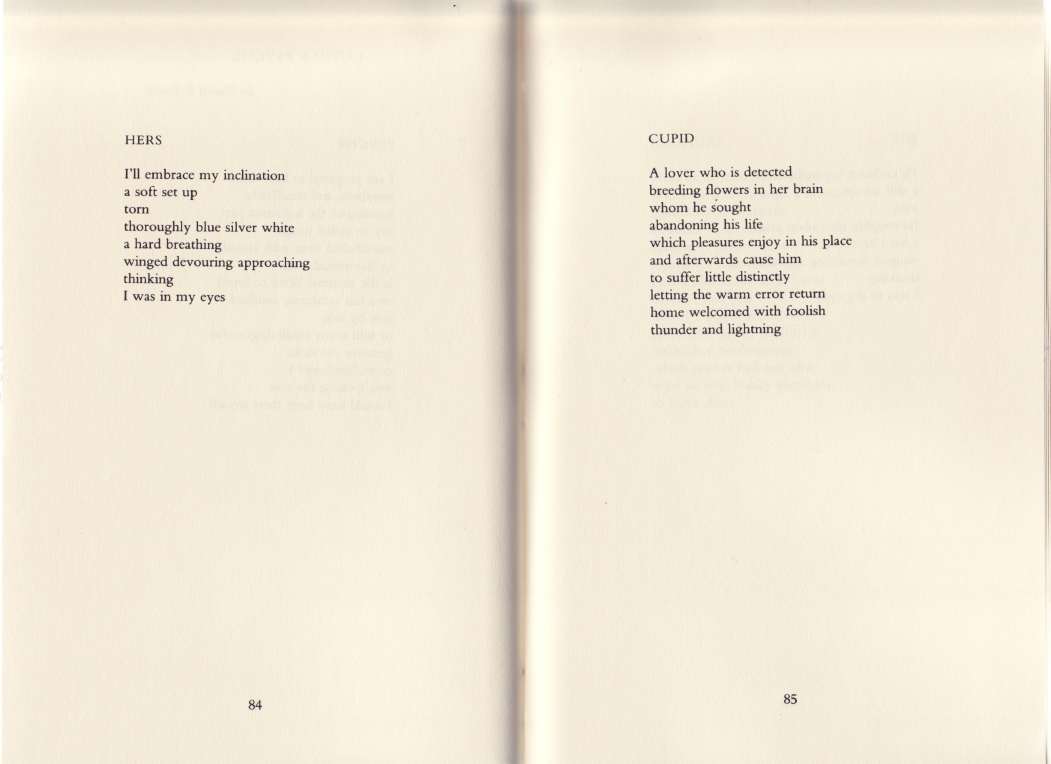 HERS

I'll embrace my inclination
a soft set up
torn
thoroughly blue silver white
a hard breathing
winged devouring approaching
thinking
I was in my eyes

84

CUPID

A lover who is detected
breeding flowers in her brain
whom he sought
abandoning his life
which pleasures enjoy in his place
and afterwards cause him
to suffer little distinctly
letting the warm error return
home welcomed with foolish
thunder and lightning

85